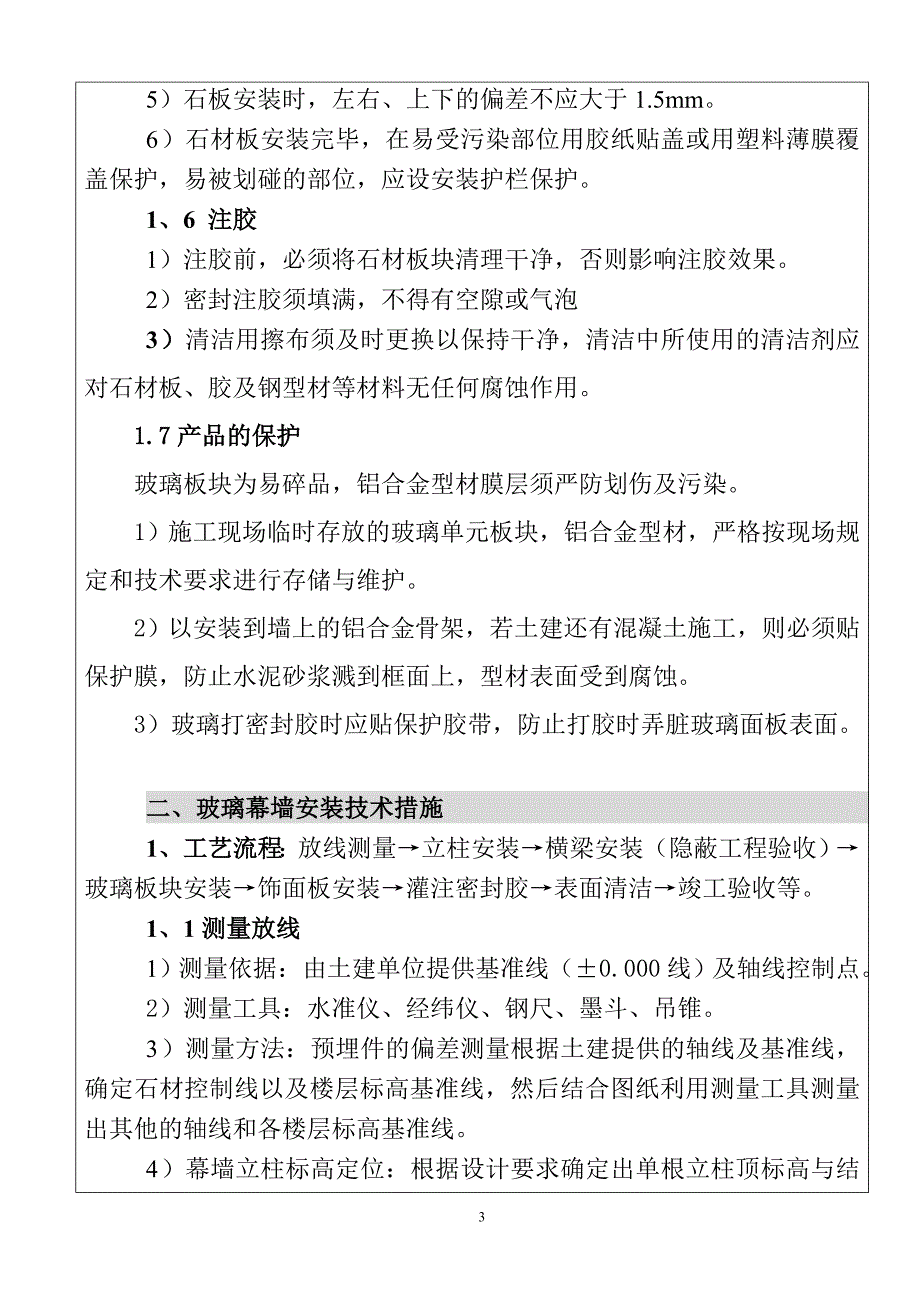 5）石板安装时，左右、上下的偏差不应大于 1.5mm。

6）石材板安装完毕，在易受污染部位用胶纸贴盖或用塑料薄膜覆盖保护，易被划碰的部位，应设安装护栏保护。

1、6 注胶

1）注胶前，必须将石材板块清理干净，否则影响注胶效果。

2）密封注胶须填满，不得有空隙或气泡

3）清洁用擦布须及时更换以保持干净，清洁中所使用的清洁剂应对石材板、胶及钢型材等材料无任何腐蚀作用。

1.7 产品的保护

玻璃板块为易碎品，铝合金型材膜层须严防划伤及污染。

1）施工现场临时存放的玻璃单元板块，铝合金型材，严格按现场规定和技术要求进行存储与维护。

2）以安装到墙上的铝合金骨架，若土建还有混凝土施工，则必须贴保护膜，防止水泥砂浆溅到框面上，型材表面受到腐蚀。

3）玻璃打密封胶时应贴保护胶带，防止打胶时弄脏玻璃面板表面。

二、玻璃幕墙安装技术措施

1、工艺流程: 放线测量→立柱安装→横梁安装（隐蔽工程验收）→玻璃板块安装→饰面板安装→灌注密封胶→表面清洁→竣工验收等。

1、1 测量放线

1）测量依据：由土建单位提供基准线（±0.000 线）及轴线控制点。

2）测量工具：水准仪、经纬仪、钢尺、墨斗、吊锥。

3）测量方法：预埋件的偏差测量根据土建提供的轴线及基准线，确定石材控制线以及楼层标高基准线，然后结合图纸利用测量工具测量出其他的轴线和各楼层标高基准线。

4）幕墙立柱标高定位：根据设计要求确定出单根立柱顶标高与结

3